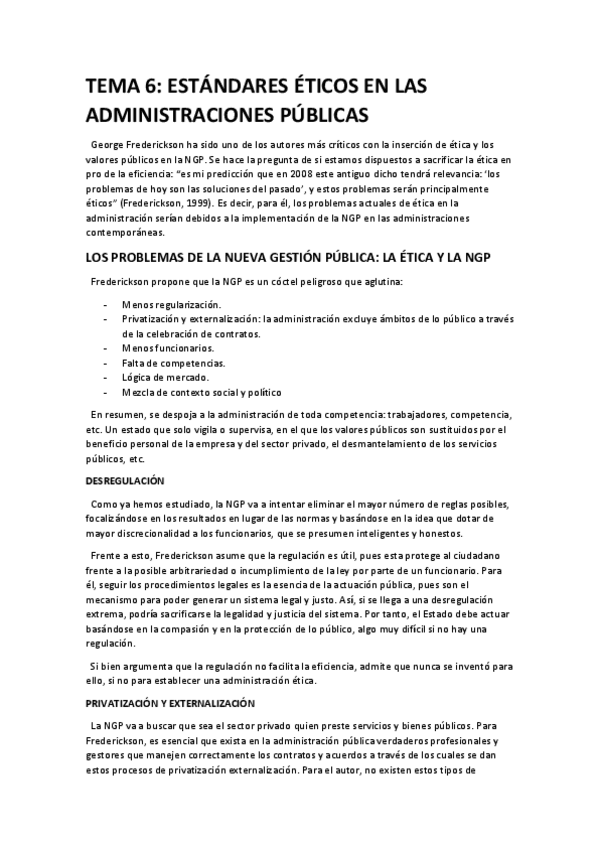 TEMA 6: ESTÁNDARES ÉTICOS EN LAS ADMINISTRACIONES PÚBLICAS

George Frederickson ha sido uno de los autores más críticos con la inserción de ética y los valores públicos en la NGP. Se hace la pregunta de si estamos dispuestos a sacrificar la ética en pro de la eficiencia: "es mi predicción que en 2008 este antiguo dicho tendrá relevancia: 'los problemas de hoy son las soluciones del pasado', y estos problemas serán principalmente éticos" (Frederickson, 1999). Es decir, para él, los problemas actuales de ética en la administración serían debidos a la implementación de la NGP en las administraciones contemporáneas.

LOS PROBLEMAS DE LA NUEVA GESTIÓN PÚBLICA: LA ÉTICA Y LA NGP

Frederickson propone que la NGP es un cóctel peligroso que aglutina:

- Menos regularización.
- Privatización y externalización: la administración excluye ámbitos de lo público a través de la celebración de contratos.
- Menos funcionarios.
- Falta de competencias.
- Lógica de mercado.
- Mezcla de contexto social y político

En resumen, se despoja a la administración de toda competencia: trabajadores, competencia, etc. Un estado que solo vigila o supervisa, en el que los valores públicos son sustituidos por el beneficio personal de la empresa y del sector privado, el desmantelamiento de los servicios públicos, etc.

DESREGULACIÓN

Como ya hemos estudiado, la NGP va a intentar eliminar el mayor número de reglas posibles, focalizándose en los resultados en lugar de las normas y basándose en la idea que dotar de mayor discrecionalidad a los funcionarios, que se presumen inteligentes y honestos.

Frente a esto, Frederickson asume que la regulación es útil, pues esta protege al ciudadano frente a la posible arbitrariedad o incumplimiento de la ley por parte de un funcionario. Para él, seguir los procedimientos legales es la esencia de la actuación pública, pues son el mecanismo para poder generar un sistema legal y justo. Así, si se llega a una desregulación extrema, podría sacrificarse la legalidad y justicia del sistema. Por tanto, el Estado debe actuar basándose en la compasión y en la protección de lo público, algo muy difícil si no hay una regulación.

Si bien argumenta que la regulación no facilita la eficiencia, admite que nunca se inventó para ello, si no para establecer una administración ética.

PRIVATIZACIÓN Y EXTERNALIZACIÓN

La NGP va a buscar que sea el sector privado quien preste servicios y bienes públicos. Para Frederickson, es esencial que exista en la administración pública verdaderos profesionales y gestores que manejen correctamente los contratos y acuerdos a través de los cuales se dan estos procesos de privatización externalización. Para el autor, no existen estos tipos de